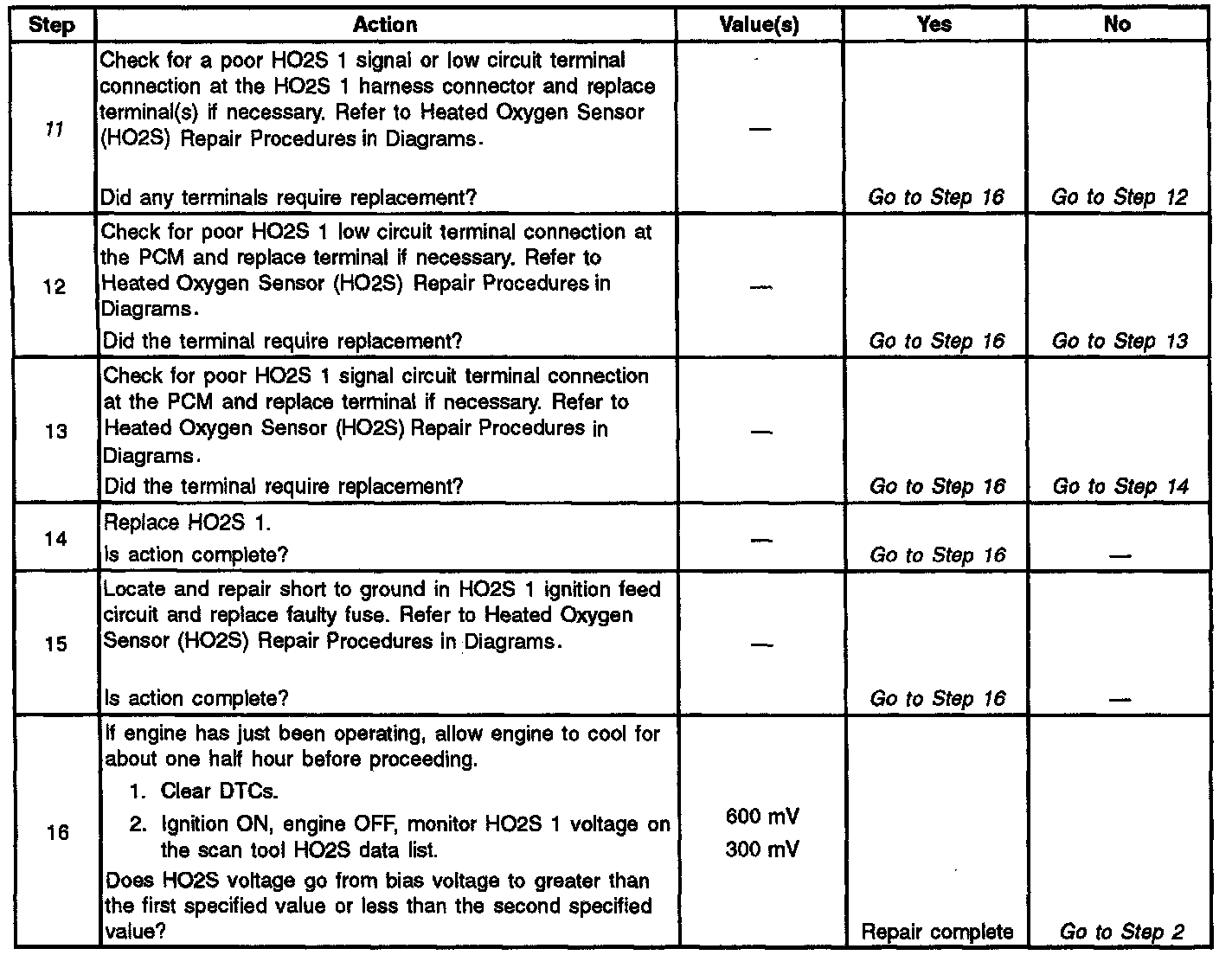 | Step | Action | Value(s) | Yes | No |
|---|---|---|---|---|
| 11 | Check for a poor HO2S 1 signal or low circuit terminal connection at the HO2S 1 harness connector and replace terminal(s) if necessary. Refer to Heated Oxygen Sensor (HO2S) Repair Procedures in Diagrams. Did any terminals require replacement? | — | Go to Step 16 | Go to Step 12 |
| 12 | Check for poor HO2S 1 low circuit terminal connection at the PCM and replace terminal if necessary. Refer to Heated Oxygen Sensor (HO2S) Repair Procedures in Diagrams. Did the terminal require replacement? | — | Go to Step 16 | Go to Step 13 |
| 13 | Check for poor HO2S 1 signal circuit terminal connection at the PCM and replace terminal if necessary. Refer to Heated Oxygen Sensor (HO2S) Repair Procedures in Diagrams. Did the terminal require replacement? | — | Go to Step 16 | Go to Step 14 |
| 14 | Replace HO2S 1. Is action complete? | — | Go to Step 16 | — |
| 15 | Locate and repair short to ground in HO2S 1 ignition feed circuit and replace faulty fuse. Refer to Heated Oxygen Sensor (HO2S) Repair Procedures in Diagrams. Is action complete? | — | Go to Step 16 | — |
| 16 | If engine has just been operating, allow engine to cool for about one half hour before proceeding. 1. Clear DTCs. 2. Ignition ON, engine OFF, monitor HO2S 1 voltage on the scan tool HO2S data list. Does HO2S voltage go from bias voltage to greater than the first specified value or less than the second specified value? | 600 mV 300 mV | Repair complete | Go to Step 2 |